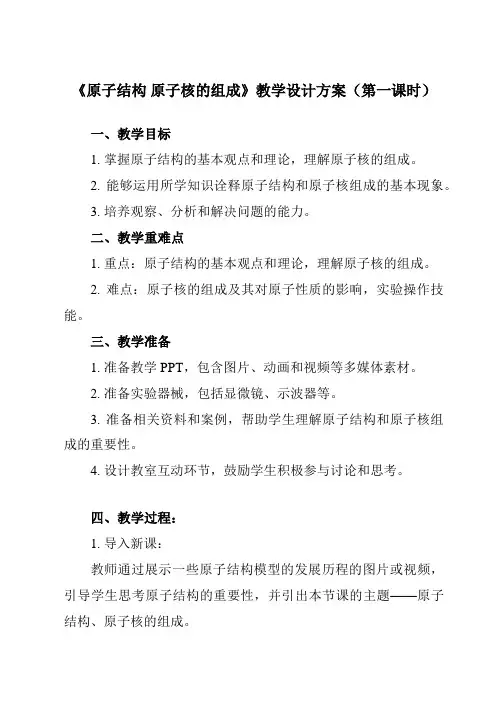 《原子结构 原子核的组成》教学设计方案（第一课时）

一、教学目标

1. 掌握原子结构的基本观点和理论，理解原子核的组成。

2. 能够运用所学知识诠释原子结构和原子核组成的基本现象。

3. 培养观察、分析和解决问题的能力。

二、教学重难点

1. 重点：原子结构的基本观点和理论，理解原子核的组成。

2. 难点：原子核的组成及其对原子性质的影响，实验操作技能。

三、教学准备

1. 准备教学 PPT，包含图片、动画和视频等多媒体素材。

2. 准备实验器械，包括显微镜、示波器等。

3. 准备相关资料和案例，帮助学生理解原子结构和原子核组成的重要性。

4. 设计教室互动环节，鼓励学生积极参与讨论和思考。

四、教学过程：

1. 导入新课：

教师通过展示一些原子结构模型的发展历程的图片或视频，引导学生思考原子结构的重要性，并引出本节课的主题——原子结构、原子核的组成。